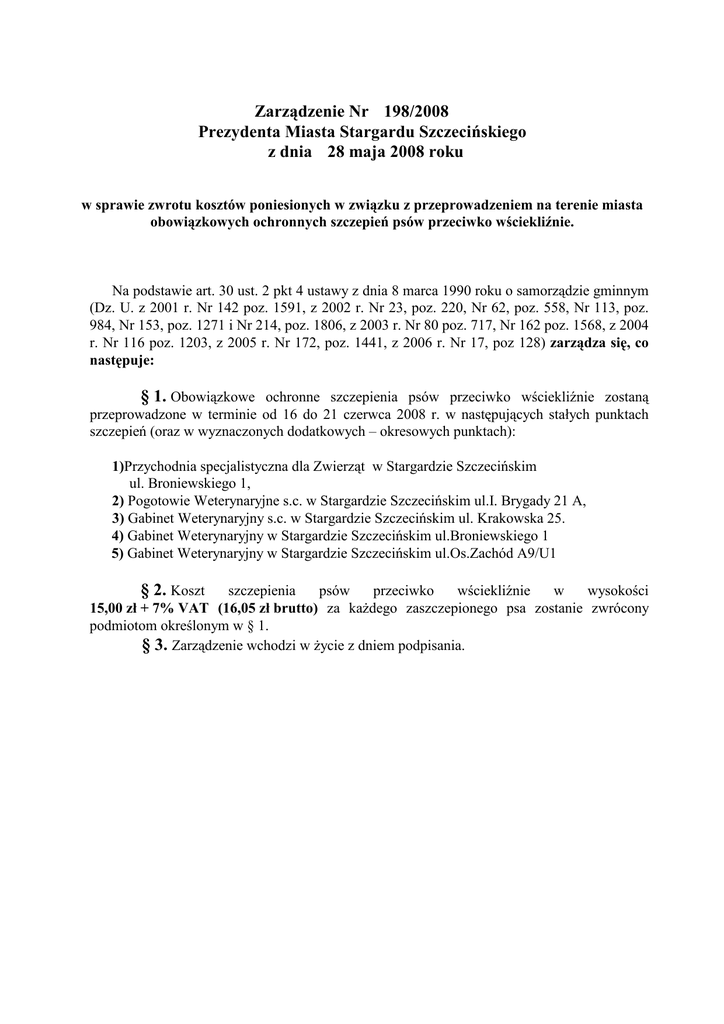 Zarządzenie Nr 198/2008
Prezydenta Miasta Stargardu Szczecińskiego
z dnia 28 maja 2008 roku

w sprawie zwrotu kosztów poniesionych w związku z przeprowadzeniem na terenie miasta obowiązkowych ochronnych szczepień psów przeciwko wściekliźnie.

Na podstawie art. 30 ust. 2 pkt 4 ustawy z dnia 8 marca 1990 roku o samorządzie gminnym (Dz. U. z 2001 r. Nr 142 poz. 1591, z 2002 r. Nr 23, poz. 220, Nr 62, poz. 558, Nr 113, poz. 984, Nr 153, poz. 1271 i Nr 214, poz. 1806, z 2003 r. Nr 80 poz. 717, Nr 162 poz. 1568, z 2004 r. Nr 116 poz. 1203, z 2005 r. Nr 172, poz. 1441, z 2006 r. Nr 17, poz 128) zarządza się, co następuje:

§ 1. Obowiązkowe ochronne szczepienia psów przeciwko wściekliźnie zostaną przeprowadzone w terminie od 16 do 21 czerwca 2008 r. w następujących stałych punktach szczepień (oraz w wyznaczonych dodatkowych – okresowych punktach):

1)Przychodnia specjalistyczna dla Zwierząt w Stargardzie Szczecińskim ul. Broniewskiego 1,
2) Pogotowie Weterynaryjne s.c. w Stargardzie Szczecińskim ul.I. Brygady 21 A,
3) Gabinet Weterynaryjny s.c. w Stargardzie Szczecińskim ul. Krakowska 25.
4) Gabinet Weterynaryjny w Stargardzie Szczecińskim ul.Broniewskiego 1
5) Gabinet Weterynaryjny w Stargardzie Szczecińskim ul.Os.Zachód A9/U1

§ 2. Koszt szczepienia psów przeciwko wściekliźnie w wysokości 15,00 zł + 7% VAT (16,05 zł brutto) za każdego zaszczepionego psa zostanie zwrócony podmiotom określonym w § 1.
§ 3. Zarządzenie wchodzi w życie z dniem podpisania.